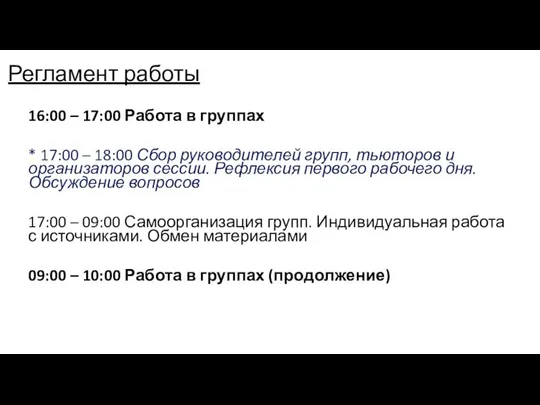 Регламент работы

16:00 – 17:00 Работа в группах

* 17:00 – 18:00 Сбор руководителей групп, тьюторов и организаторов сессии. Рефлексия первого рабочего дня. Обсуждение вопросов

17:00 – 09:00 Самоорганизация групп. Индивидуальная работа с источниками. Обмен материалами

09:00 – 10:00 Работа в группах (продолжение)